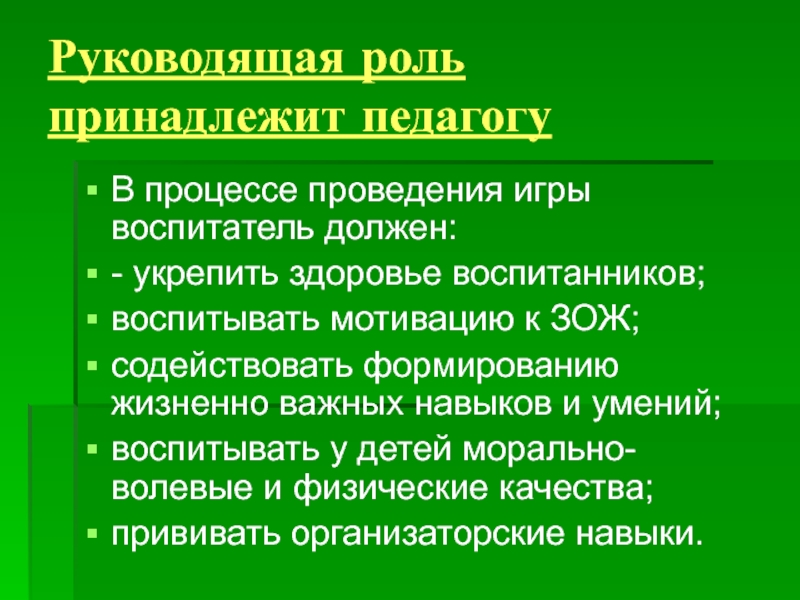 Руководящая роль принадлежит педагогу

• В процессе проведения игры воспитатель должен:
• - укрепить здоровье воспитанников;
• воспитывать мотивацию к ЗОЖ;
• содействовать формированию жизненно важных навыков и умений;
• воспитывать у детей морально-волевые и физические качества;
• прививать организаторские навыки.